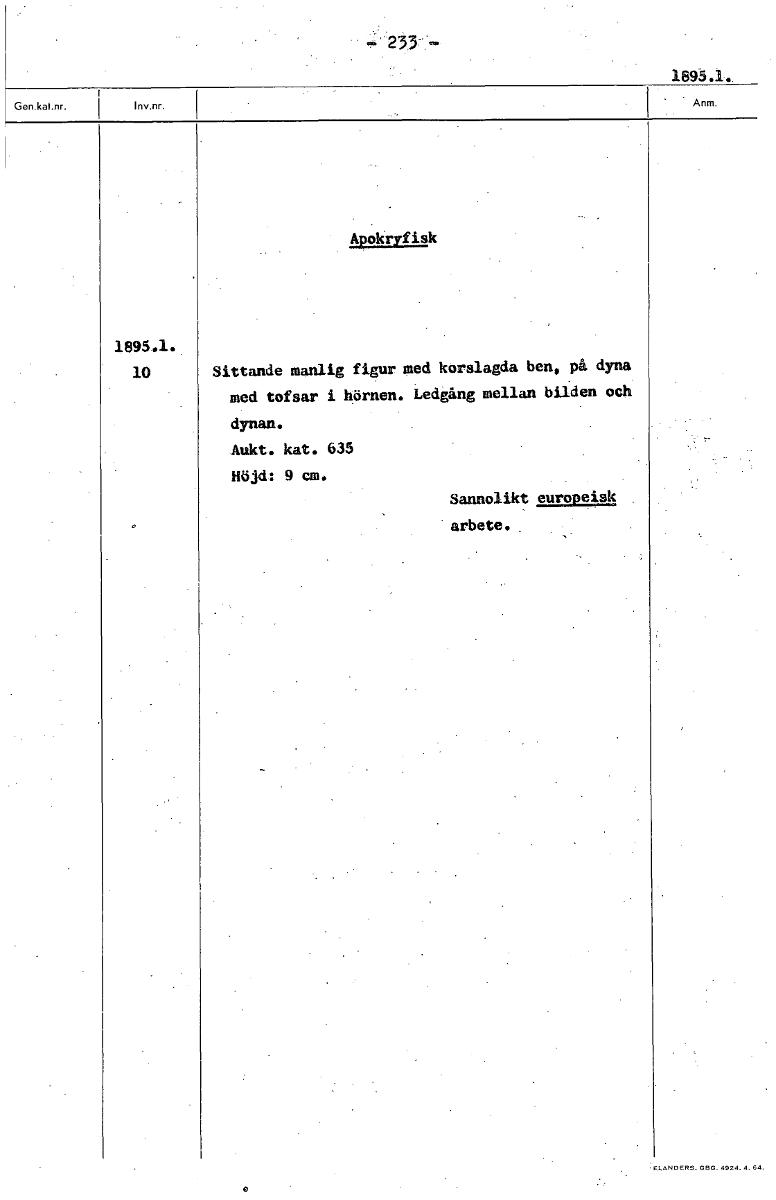 - 233 -

1895.1.

Gen.kat.nr. | Inv.nr. | | Anm.

Apokryfisk

1895.1.
10

Sittande manlig figur med korslagda ben, på dyna med tofsar i hörnen. Ledgång mellan bilden och dynan.
Aukt. kat. 635
Höjd: 9 cm.

Sannolikt europeisk arbete.

ELANDERS. GBG. 4924. 4. 64.